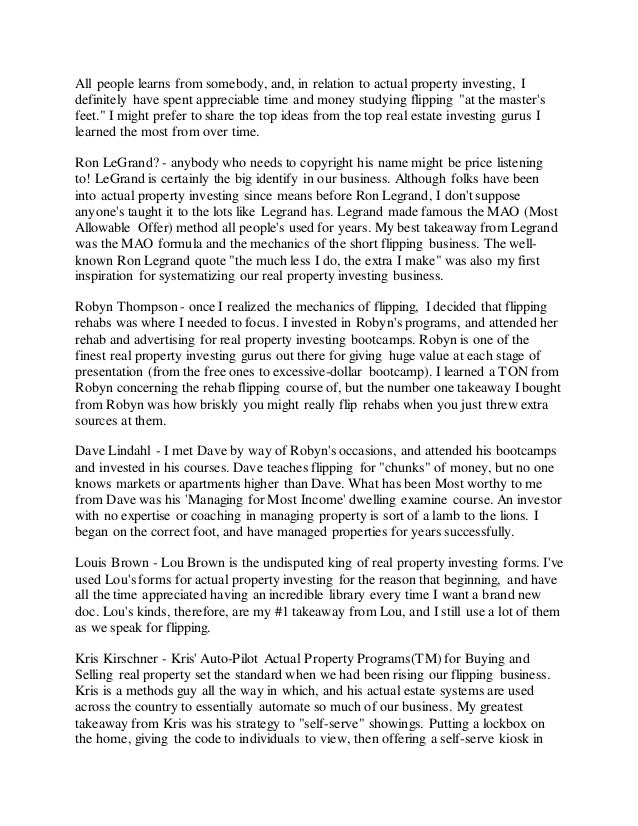 All people learns from somebody, and, in relation to actual property investing, I definitely have spent appreciable time and money studying flipping "at the master's feet." I might prefer to share the top ideas from the top real estate investing gurus I learned the most from over time.

Ron LeGrand? - anybody who needs to copyright his name might be price listening to! LeGrand is certainly the big identify in our business. Although folks have been into actual property investing since means before Ron Legrand, I don't suppose anyone's taught it to the lots like Legrand has. Legrand made famous the MAO (Most Allowable Offer) method all people's used for years. My best takeaway from Legrand was the MAO formula and the mechanics of the short flipping business. The well-known Ron Legrand quote "the much less I do, the extra I make" was also my first inspiration for systematizing our real property investing business.

Robyn Thompson - once I realized the mechanics of flipping, I decided that flipping rehabs was where I needed to focus. I invested in Robyn's programs, and attended her rehab and advertising for real property investing bootcamps. Robyn is one of the finest real property investing gurus out there for giving huge value at each stage of presentation (from the free ones to excessive-dollar bootcamp). I learned a TON from Robyn concerning the rehab flipping course of, but the number one takeaway I bought from Robyn was how briskly you might really flip rehabs when you just threw extra sources at them.

Dave Lindahl - I met Dave by way of Robyn's occasions, and attended his bootcamps and invested in his courses. Dave teaches flipping for "chunks" of money, but no one knows markets or apartments higher than Dave. What has been Most worthy to me from Dave was his 'Managing for Most Income' dwelling examine course. An investor with no expertise or coaching in managing property is sort of a lamb to the lions. I began on the correct foot, and have managed properties for years successfully.

Louis Brown - Lou Brown is the undisputed king of real property investing forms. I've used Lou's forms for actual property investing for the reason that beginning, and have all the time appreciated having an incredible library every time I want a brand new doc. Lou's kinds, therefore, are my #1 takeaway from Lou, and I still use a lot of them as we speak for flipping.

Kris Kirschner - Kris' Auto-Pilot Actual Property Programs(TM) for Buying and Selling real property set the standard when we had been rising our flipping business. Kris is a methods guy all the way in which, and his actual estate systems are used across the country to essentially automate so much of our business. My greatest takeaway from Kris was his strategy to "self-serve" showings. Putting a lockbox on the home, giving the code to individuals to view, then offering a self-serve kiosk in